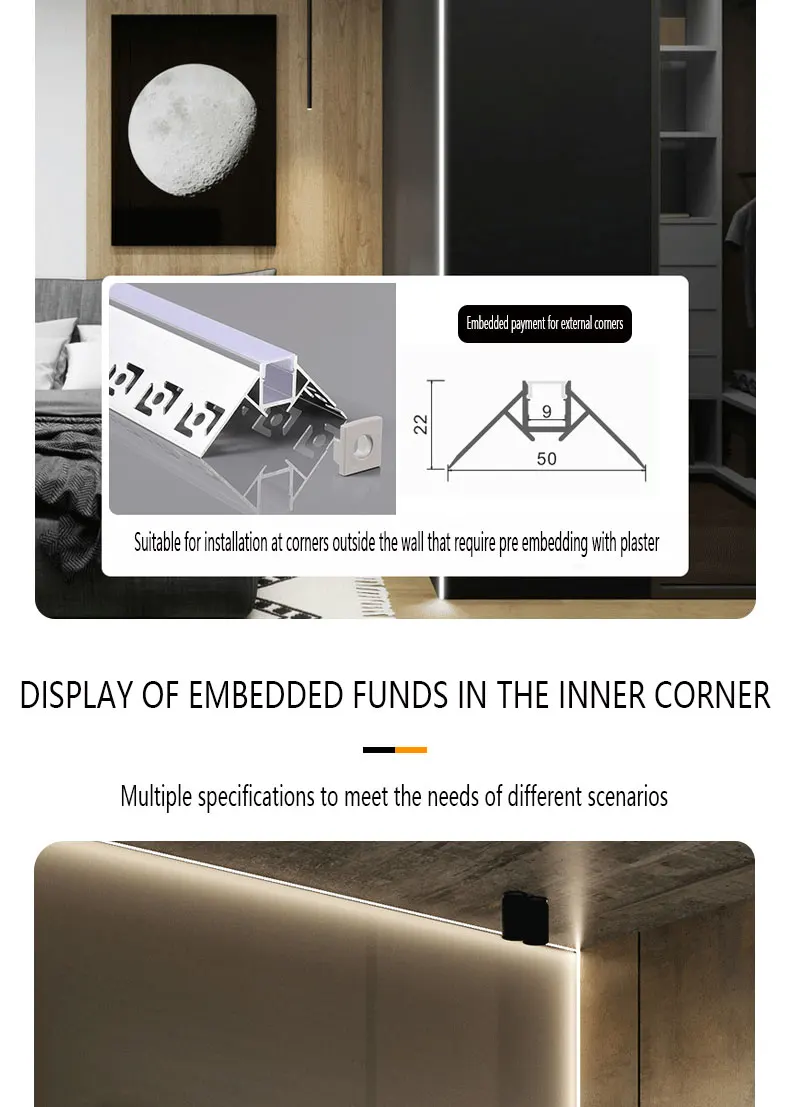 Embedded payment for external corners

22

9

50

Suitable for installation at corners outside the wall that require pre embedding with plaster

DISPLAY OF EMBEDDED FUNDS IN THE INNER CORNER

Multiple specifications to meet the needs of different scenarios